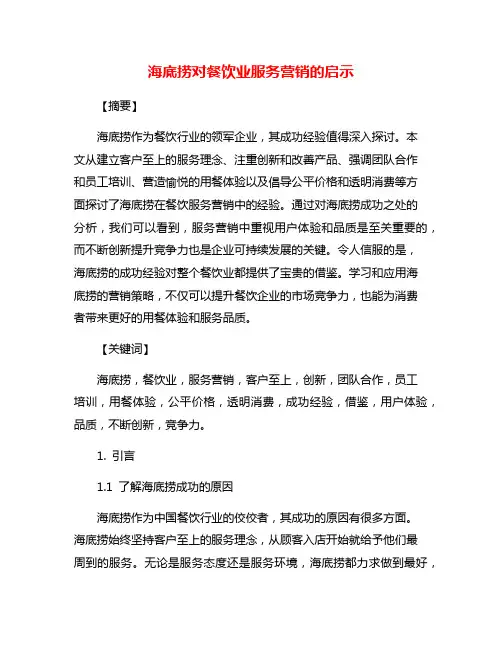 海底捞对餐饮业服务营销的启示

【摘要】

海底捞作为餐饮行业的领军企业，其成功经验值得深入探讨。本文从建立客户至上的服务理念、注重创新和改善产品、强调团队合作和员工培训、营造愉悦的用餐体验以及倡导公平价格和透明消费等方面探讨了海底捞在餐饮服务营销中的经验。通过对海底捞成功之处的分析，我们可以看到，服务营销中重视用户体验和品质是至关重要的，而不断创新提升竞争力也是企业可持续发展的关键。令人信服的是，海底捞的成功经验对整个餐饮业都提供了宝贵的借鉴。学习和应用海底捞的营销策略，不仅可以提升餐饮企业的市场竞争力，也能为消费者带来更好的用餐体验和服务品质。

【关键词】

海底捞，餐饮业，服务营销，客户至上，创新，团队合作，员工培训，用餐体验，公平价格，透明消费，成功经验，借鉴，用户体验，品质，不断创新，竞争力。

1. 引言

1.1 了解海底捞成功的原因

海底捞作为中国餐饮行业的佼佼者，其成功的原因有很多方面。海底捞始终坚持客户至上的服务理念，从顾客入店开始就给予他们最周到的服务。无论是服务态度还是服务环境，海底捞都力求做到最好，